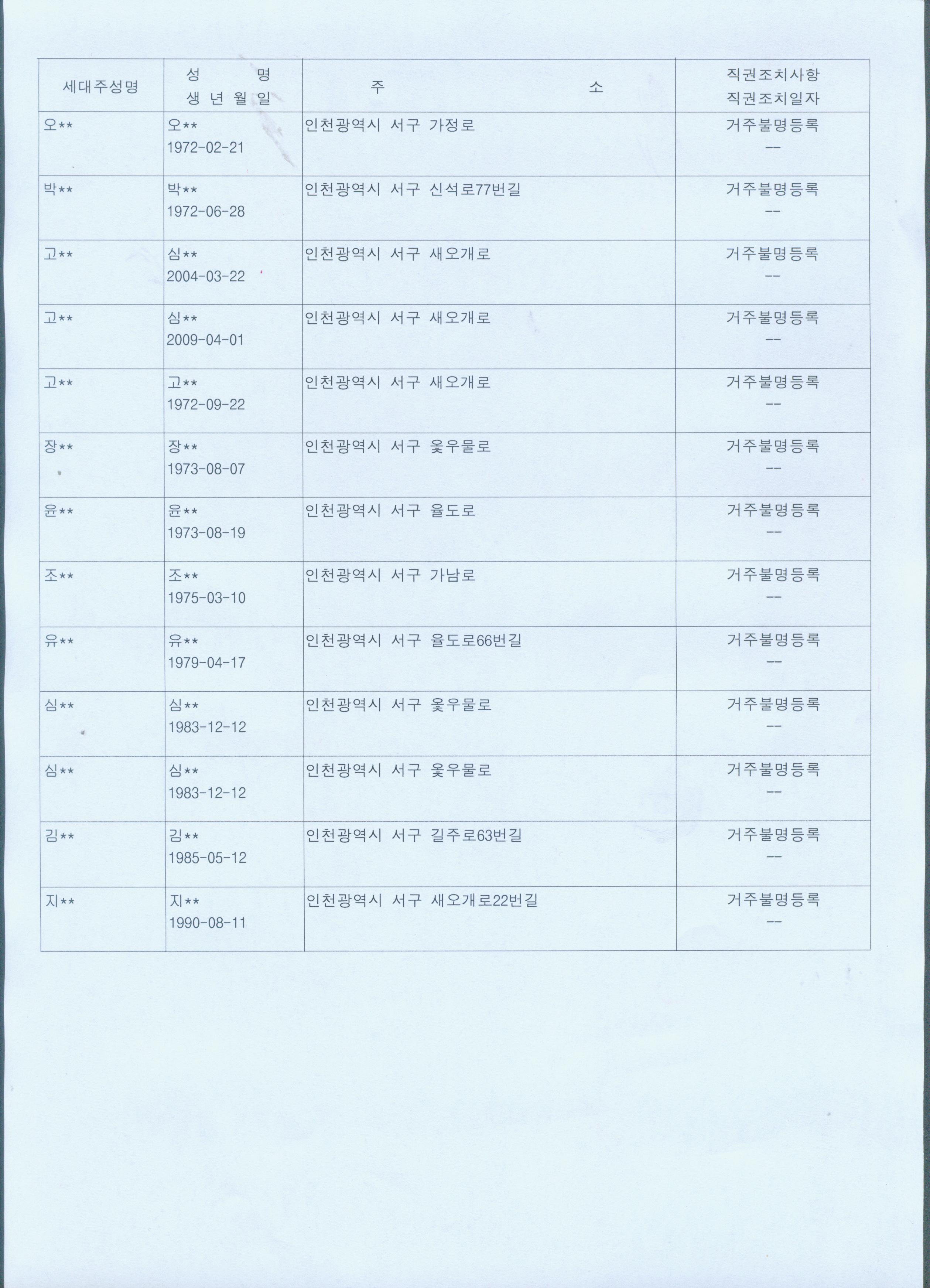 | 세대주성명 | 성 명 생 년 월 일 | 주 소 | 직권조치사항 직권조치일자 |
|---|---|---|---|
| 오** | 오** 1972-02-21 | 인천광역시 서구 가정로 | 거주불명등록 -- |
| 박** | 박** 1972-06-28 | 인천광역시 서구 신석로77번길 | 거주불명등록 -- |
| 고** | 심** 2004-03-22 | 인천광역시 서구 새오개로 | 거주불명등록 -- |
| 고** | 심** 2009-04-01 | 인천광역시 서구 새오개로 | 거주불명등록 -- |
| 고** | 고** 1972-09-22 | 인천광역시 서구 새오개로 | 거주불명등록 -- |
| 장** | 장** 1973-08-07 | 인천광역시 서구 옻우물로 | 거주불명등록 -- |
| 윤** | 윤** 1973-08-19 | 인천광역시 서구 율도로 | 거주불명등록 -- |
| 조** | 조** 1975-03-10 | 인천광역시 서구 가남로 | 거주불명등록 -- |
| 유** | 유** 1979-04-17 | 인천광역시 서구 율도로66번길 | 거주불명등록 -- |
| 심** | 심** 1983-12-12 | 인천광역시 서구 옻우물로 | 거주불명등록 -- |
| 심** | 심** 1983-12-12 | 인천광역시 서구 옻우물로 | 거주불명등록 -- |
| 김** | 김** 1985-05-12 | 인천광역시 서구 길주로63번길 | 거주불명등록 -- |
| 지** | 지** 1990-08-11 | 인천광역시 서구 새오개로22번길 | 거주불명등록 -- |